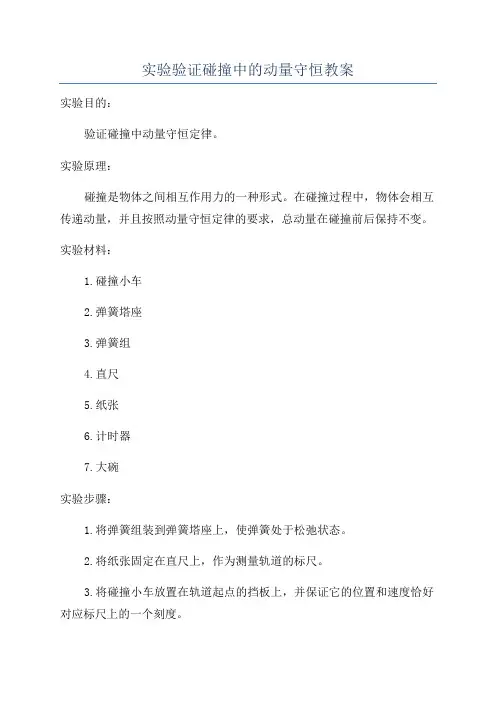 实验验证碰撞中的动量守恒教案

实验目的：

验证碰撞中动量守恒定律。

实验原理：

碰撞是物体之间相互作用力的一种形式。在碰撞过程中，物体会相互传递动量，并且按照动量守恒定律的要求，总动量在碰撞前后保持不变。

实验材料：

1.碰撞小车

2.弹簧塔座

3.弹簧组

4.直尺

5.纸张

6.计时器

7.大碗

实验步骤：

1.将弹簧组装到弹簧塔座上，使弹簧处于松弛状态。

2.将纸张固定在直尺上，作为测量轨道的标尺。

3.将碰撞小车放置在轨道起点的挡板上，并保证它的位置和速度恰好对应标尺上的一个刻度。